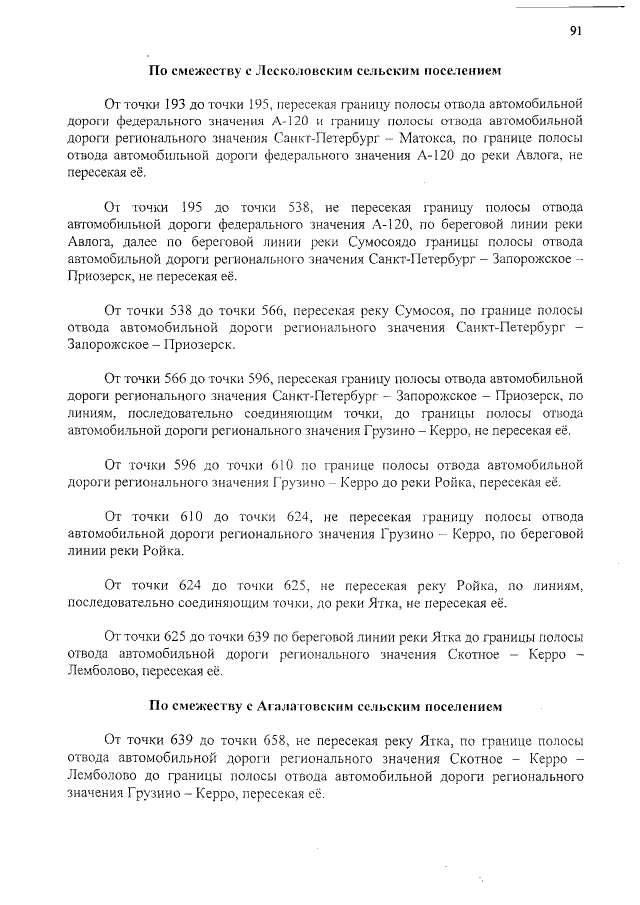 91

По смежеству с Лесколовским сельским поселением

От точки 193 до точки 195, пересекая границу полосы отвода автомобильной дороги федерального значения А-120 и границу полосы отвода автомобильной дороги регионального значения Санкт-Петербург – Матокса, по границе полосы отвода автомобильной дороги федерального значения А-120 до реки Авлога, не пересекая её.

От точки 195 до точки 538, не пересекая границу полосы отвода автомобильной дороги федерального значения А-120, по береговой линии реки Авлога, далее по береговой линии реки Сумосоядо границы полосы отвода автомобильной дороги регионального значения Санкт-Петербург – Запорожское – Приозерск, не пересекая её.

От точки 538 до точки 566, пересекая реку Сумосоя, по границе полосы отвода автомобильной дороги регионального значения Санкт-Петербург – Запорожское – Приозерск.

От точки 566 до точки 596, пересекая границу полосы отвода автомобильной дороги регионального значения Санкт-Петербург – Запорожское – Приозерск, по линиям, последовательно соединяющим точки, до границы полосы отвода автомобильной дороги регионального значения Грузино – Керро, не пересекая её.

От точки 596 до точки 610 по границе полосы отвода автомобильной дороги регионального значения Грузино – Керро до реки Ройка, пересекая её.

От точки 610 до точки 624, не пересекая границу полосы отвода автомобильной дороги регионального значения Грузино – Керро, по береговой линии реки Ройка.

От точки 624 до точки 625, не пересекая реку Ройка, по линиям, последовательно соединяющим точки, до реки Ятка, не пересекая её.

От точки 625 до точки 639 по береговой линии реки Ятка до границы полосы отвода автомобильной дороги регионального значения Скотное – Керро – Лемболово, пересекая её.

По смежеству с Агалатовским сельским поселением

От точки 639 до точки 658, не пересекая реку Ятка, по границе полосы отвода автомобильной дороги регионального значения Скотное – Керро – Лемболово до границы полосы отвода автомобильной дороги регионального значения Грузино – Керро, пересекая её.